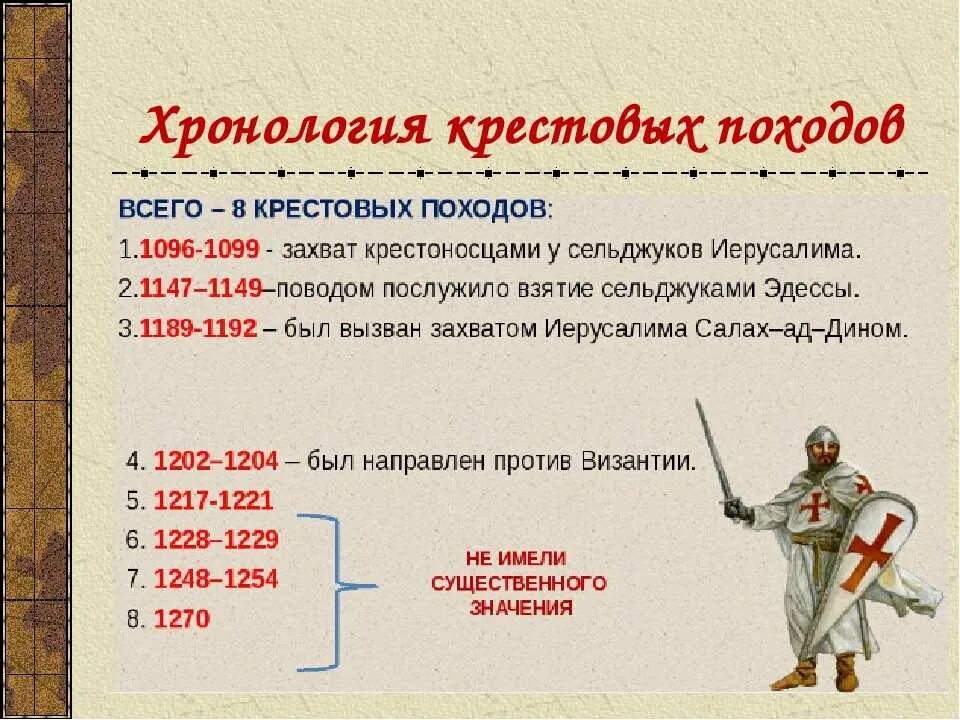 Хронология крестовых походов

ВСЕГО – 8 КРЕСТОВЫХ ПОХОДОВ:

1.1096-1099 - захват крестоносцами у сельджуков Иерусалима.

2.1147–1149–поводом послужило взятие сельджуками Эдессы.

3.1189-1192 – был вызван захватом Иерусалима Салах–ад–Дином.

4. 1202–1204 – был направлен против Византии.

5. 1217-1221

6. 1228–1229

7. 1248–1254

8. 1270

НЕ ИМЕЛИ СУЩЕСТВЕННОГО ЗНАЧЕНИЯ